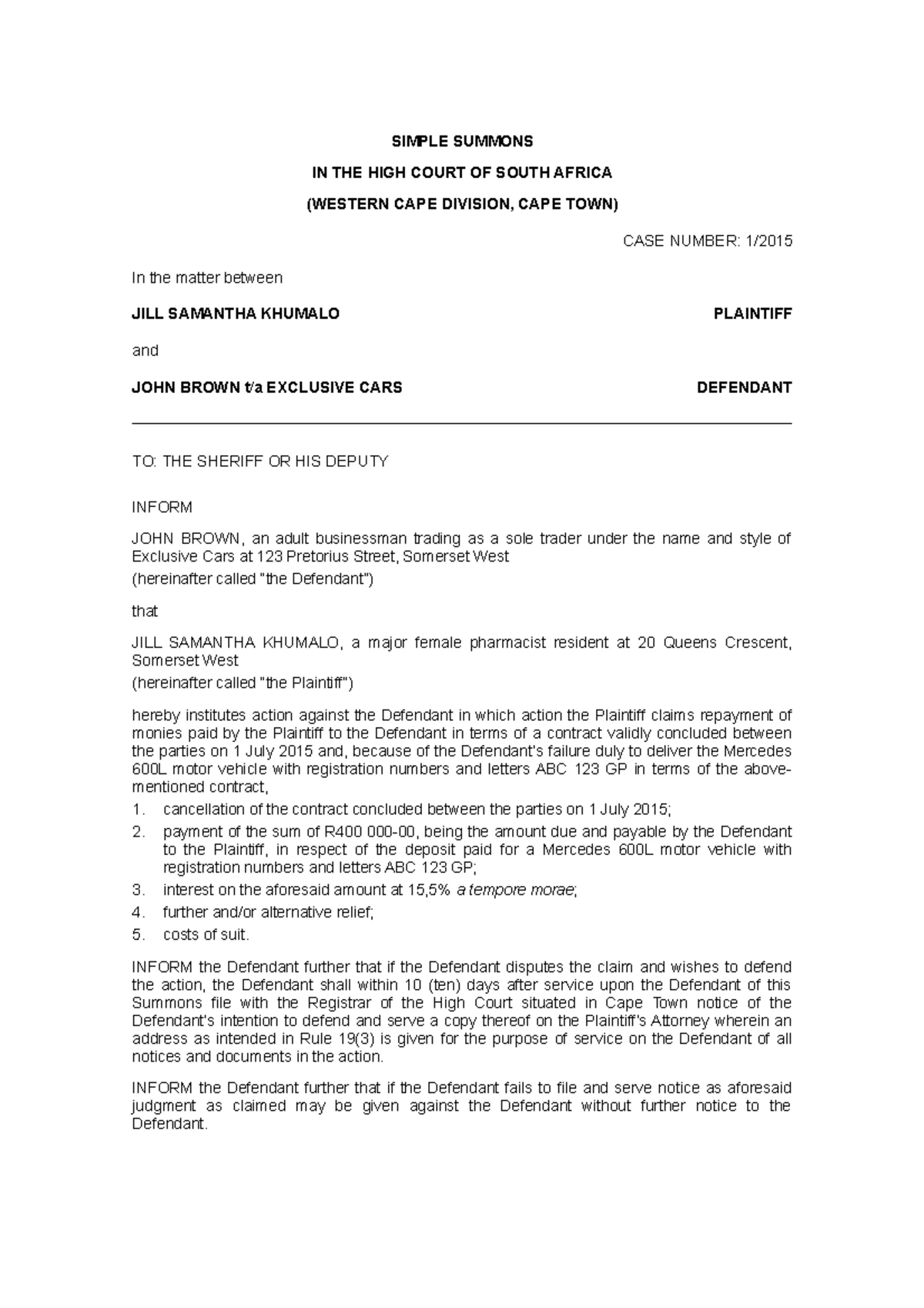 SIMPLE SUMMONS

IN THE HIGH COURT OF SOUTH AFRICA

(WESTERN CAPE DIVISION, CAPE TOWN)

CASE NUMBER: 1/2015

In the matter between

JILL SAMANTHA KHUMALO PLAINTIFF

and

JOHN BROWN t/a EXCLUSIVE CARS DEFENDANT

TO: THE SHERIFF OR HIS DEPUTY

INFORM

JOHN BROWN, an adult businessman trading as a sole trader under the name and style of Exclusive Cars at 123 Pretorius Street, Somerset West
(hereinafter called "the Defendant")

that

JILL SAMANTHA KHUMALO, a major female pharmacist resident at 20 Queens Crescent, Somerset West
(hereinafter called "the Plaintiff")

hereby institutes action against the Defendant in which action the Plaintiff claims repayment of monies paid by the Plaintiff to the Defendant in terms of a contract validly concluded between the parties on 1 July 2015 and, because of the Defendant's failure duly to deliver the Mercedes 600L motor vehicle with registration numbers and letters ABC 123 GP in terms of the above-mentioned contract,

1. cancellation of the contract concluded between the parties on 1 July 2015;
2. payment of the sum of R400 000-00, being the amount due and payable by the Defendant to the Plaintiff, in respect of the deposit paid for a Mercedes 600L motor vehicle with registration numbers and letters ABC 123 GP;
3. interest on the aforesaid amount at 15,5% a tempore morae;
4. further and/or alternative relief;
5. costs of suit.

INFORM the Defendant further that if the Defendant disputes the claim and wishes to defend the action, the Defendant shall within 10 (ten) days after service upon the Defendant of this Summons file with the Registrar of the High Court situated in Cape Town notice of the Defendant's intention to defend and serve a copy thereof on the Plaintiff's Attorney wherein an address as intended in Rule 19(3) is given for the purpose of service on the Defendant of all notices and documents in the action.

INFORM the Defendant further that if the Defendant fails to file and serve notice as aforesaid judgment as claimed may be given against the Defendant without further notice to the Defendant.